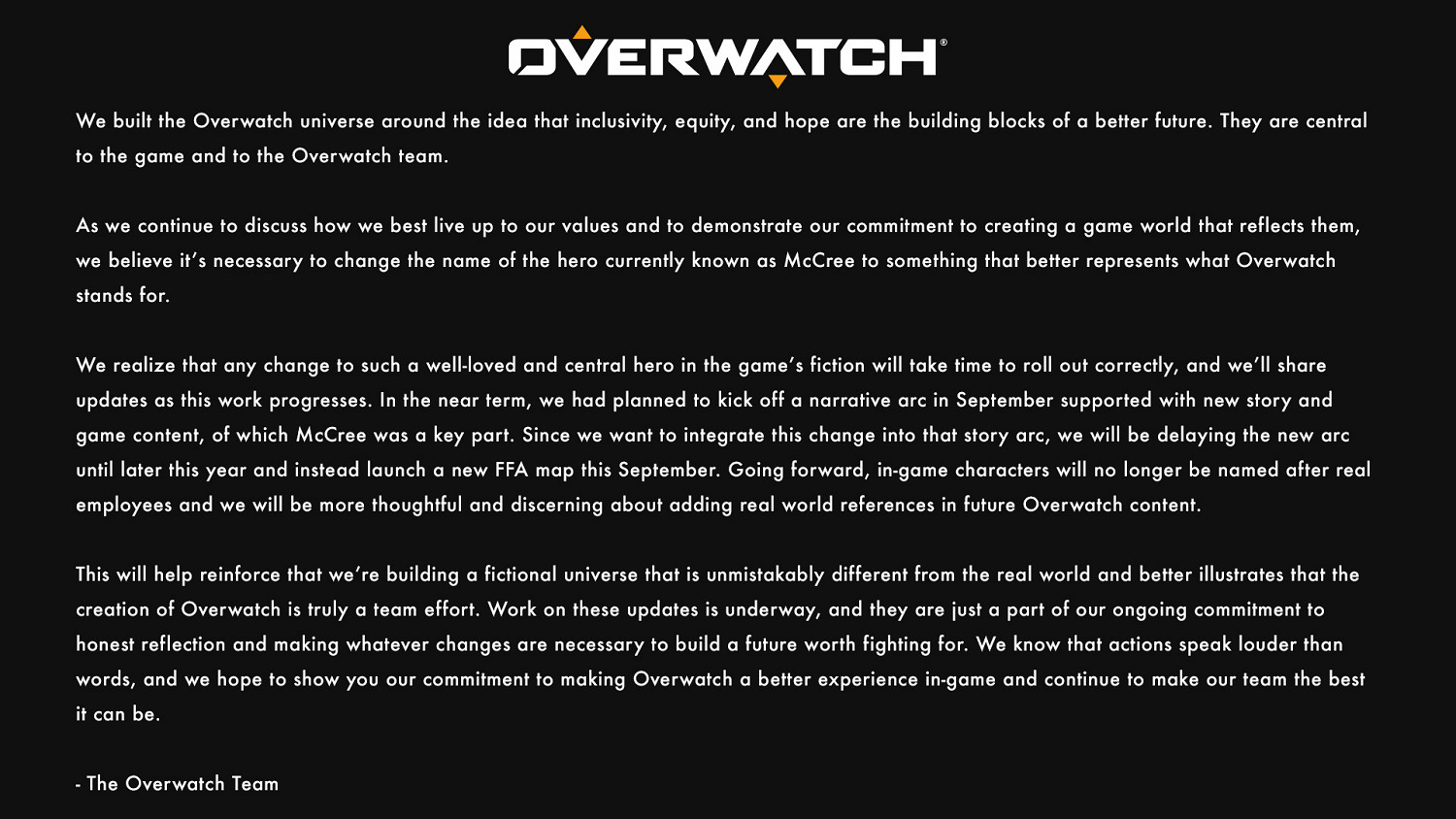 OVERWATCH®

We built the Overwatch universe around the idea that inclusivity, equity, and hope are the building blocks of a better future. They are central to the game and to the Overwatch team.

As we continue to discuss how we best live up to our values and to demonstrate our commitment to creating a game world that reflects them, we believe it's necessary to change the name of the hero currently known as McCree to something that better represents what Overwatch stands for.

We realize that any change to such a well-loved and central hero in the game's fiction will take time to roll out correctly, and we'll share updates as this work progresses. In the near term, we had planned to kick off a narrative arc in September supported with new story and game content, of which McCree was a key part. Since we want to integrate this change into that story arc, we will be delaying the new arc until later this year and instead launch a new FFA map this September. Going forward, in-game characters will no longer be named after real employees and we will be more thoughtful and discerning about adding real world references in future Overwatch content.

This will help reinforce that we're building a fictional universe that is unmistakably different from the real world and better illustrates that the creation of Overwatch is truly a team effort. Work on these updates is underway, and they are just a part of our ongoing commitment to honest reflection and making whatever changes are necessary to build a future worth fighting for. We know that actions speak louder than words, and we hope to show you our commitment to making Overwatch a better experience in-game and continue to make our team the best it can be.

- The Overwatch Team